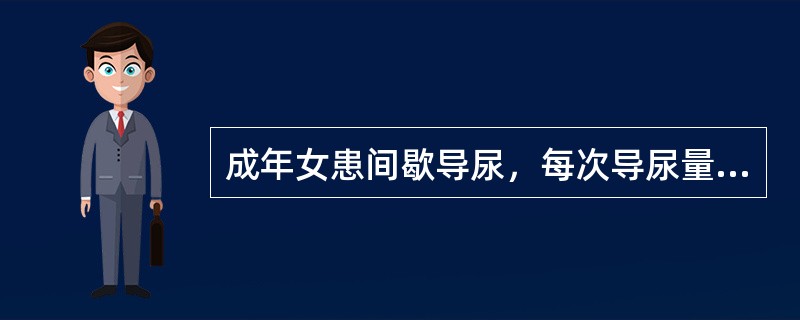 成年女患间歇导尿，每次导尿量...